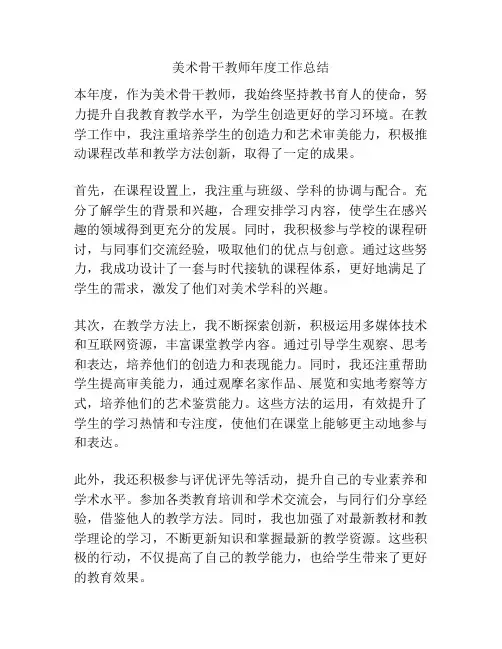 美术骨干教师年度工作总结

本年度，作为美术骨干教师，我始终坚持教书育人的使命，努力提升自我教育教学水平，为学生创造更好的学习环境。在教学工作中，我注重培养学生的创造力和艺术审美能力，积极推动课程改革和教学方法创新，取得了一定的成果。

首先，在课程设置上，我注重与班级、学科的协调与配合。充分了解学生的背景和兴趣，合理安排学习内容，使学生在感兴趣的领域得到更充分的发展。同时，我积极参与学校的课程研讨，与同事们交流经验，吸取他们的优点与创意。通过这些努力，我成功设计了一套与时代接轨的课程体系，更好地满足了学生的需求，激发了他们对美术学科的兴趣。

其次，在教学方法上，我不断探索创新，积极运用多媒体技术和互联网资源，丰富课堂教学内容。通过引导学生观察、思考和表达，培养他们的创造力和表现能力。同时，我还注重帮助学生提高审美能力，通过观摩名家作品、展览和实地考察等方式，培养他们的艺术鉴赏能力。这些方法的运用，有效提升了学生的学习热情和专注度，使他们在课堂上能够更主动地参与和表达。

此外，我还积极参与评优评先等活动，提升自己的专业素养和学术水平。参加各类教育培训和学术交流会，与同行们分享经验，借鉴他人的教学方法。同时，我也加强了对最新教材和教学理论的学习，不断更新知识和掌握最新的教学资源。这些积极的行动，不仅提高了自己的教学能力，也给学生带来了更好的教育效果。